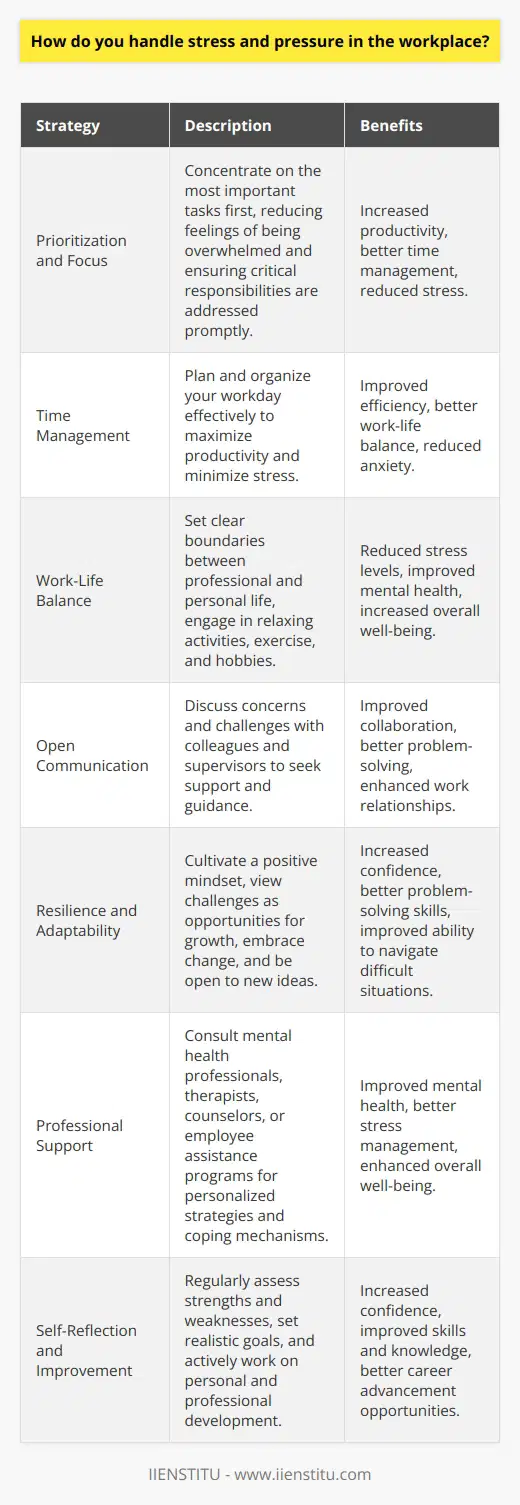 How do you handle stress and pressure in the workplace?

| Strategy | Description | Benefits |
|---|---|---|
| Prioritization and Focus | Concentrate on the most important tasks first, reducing feelings of being overwhelmed and ensuring critical responsibilities are addressed promptly. | Increased productivity, better time management, reduced stress. |
| Time Management | Plan and organize your workday effectively to maximize productivity and minimize stress. | Improved efficiency, better work-life balance, reduced anxiety. |
| Work-Life Balance | Set clear boundaries between professional and personal life, engage in relaxing activities, exercise, and hobbies. | Reduced stress levels, improved mental health, increased overall well-being. |
| Open Communication | Discuss concerns and challenges with colleagues and supervisors to seek support and guidance. | Improved collaboration, better problem-solving, enhanced work relationships. |
| Resilience and Adaptability | Cultivate a positive mindset, view challenges as opportunities for growth, embrace change, and be open to new ideas. | Increased confidence, better problem-solving skills, improved ability to navigate difficult situations. |
| Professional Support | Consult mental health professionals, therapists, counselors, or employee assistance programs for personalized strategies and coping mechanisms. | Improved mental health, better stress management, enhanced overall well-being. |
| Self-Reflection and Improvement | Regularly assess strengths and weaknesses, set realistic goals, and actively work on personal and professional development. | Increased confidence, improved skills and knowledge, better career advancement opportunities. |

IIENSTITU - www.iienstitu.com